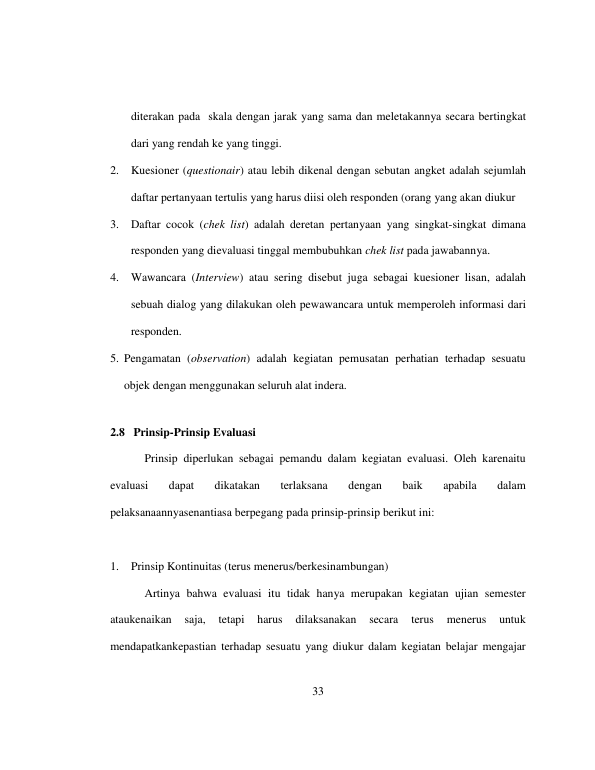 diterakan pada skala dengan jarak yang sama dan meletakannya secara bertingkat dari yang rendah ke yang tinggi.

2. Kuesioner (questionair) atau lebih dikenal dengan sebutan angket adalah sejumlah daftar pertanyaan tertulis yang harus diisi oleh responden (orang yang akan diukur

3. Daftar cocok (chek list) adalah deretan pertanyaan yang singkat-singkat dimana responden yang dievaluasi tinggal membubuhkan chek list pada jawabannya.

4. Wawancara (Interview) atau sering disebut juga sebagai kuesioner lisan, adalah sebuah dialog yang dilakukan oleh pewawancara untuk memperoleh informasi dari responden.

5. Pengamatan (observation) adalah kegiatan pemusatan perhatian terhadap sesuatu objek dengan menggunakan seluruh alat indera.

2.8 Prinsip-Prinsip Evaluasi

Prinsip diperlukan sebagai pemandu dalam kegiatan evaluasi. Oleh karenaitu evaluasi dapat dikatakan terlaksana dengan baik apabila dalam pelaksanaannyasenantiasa berpegang pada prinsip-prinsip berikut ini:

1. Prinsip Kontinuitas (terus menerus/berkesinambungan)

Artinya bahwa evaluasi itu tidak hanya merupakan kegiatan ujian semester ataukenaikan saja, tetapi harus dilaksanakan secara terus menerus untuk mendapatkankepastian terhadap sesuatu yang diukur dalam kegiatan belajar mengajar

33